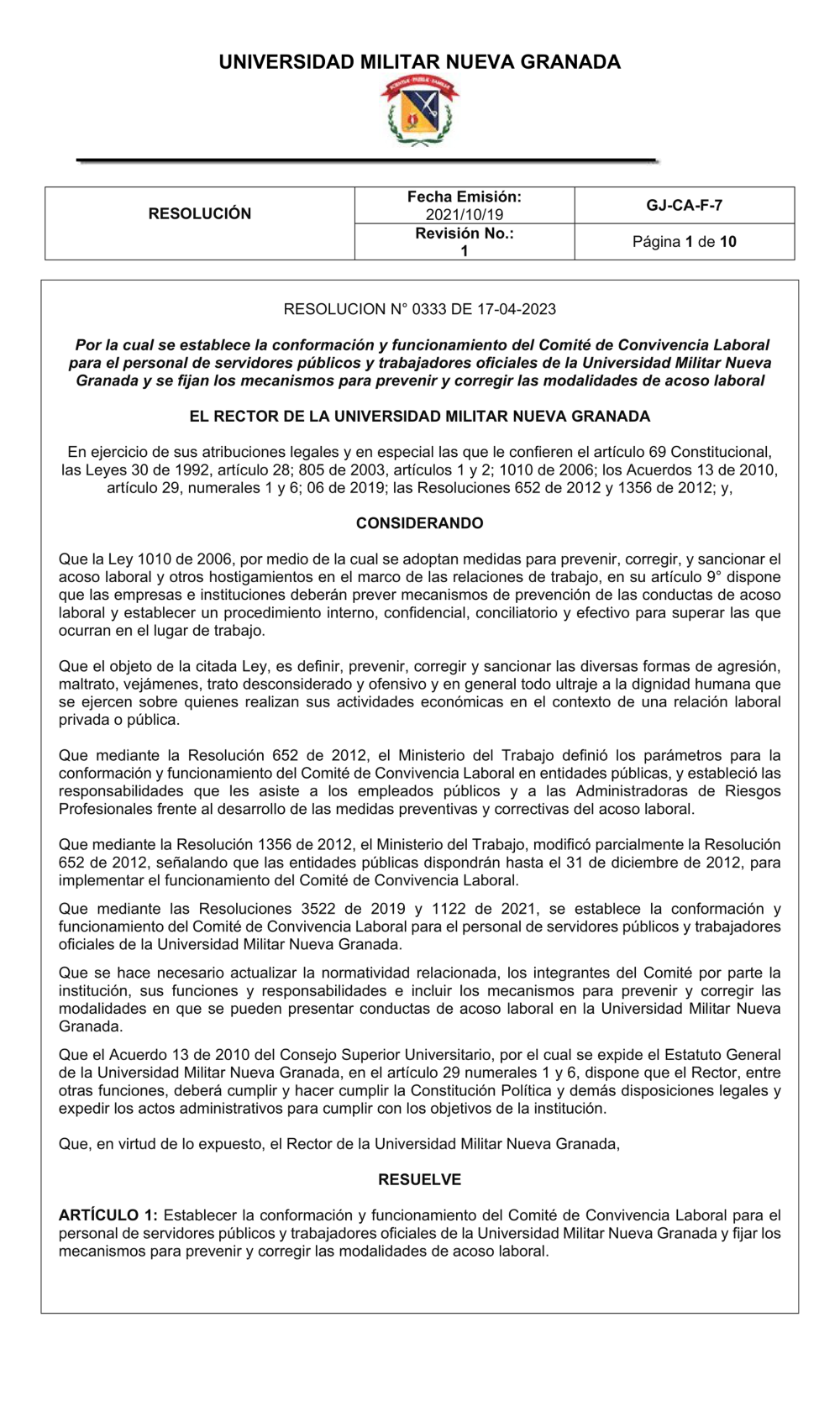 UNIVERSIDAD MILITAR NUEVA GRANADA

| RESOLUCIÓN | Fecha Emisión: 2021/10/19 | GJ-CA-F-7 |
|---|---|---|
| | Revisión No.: 1 | Página 1 de 10 |

RESOLUCION N° 0333 DE 17-04-2023

Por la cual se establece la conformación y funcionamiento del Comité de Convivencia Laboral para el personal de servidores públicos y trabajadores oficiales de la Universidad Militar Nueva Granada y se fijan los mecanismos para prevenir y corregir las modalidades de acoso laboral

EL RECTOR DE LA UNIVERSIDAD MILITAR NUEVA GRANADA

En ejercicio de sus atribuciones legales y en especial las que le confieren el artículo 69 Constitucional, las Leyes 30 de 1992, artículo 28; 805 de 2003, artículos 1 y 2; 1010 de 2006; los Acuerdos 13 de 2010, artículo 29, numerales 1 y 6; 06 de 2019; las Resoluciones 652 de 2012 y 1356 de 2012; y,

CONSIDERANDO

Que la Ley 1010 de 2006, por medio de la cual se adoptan medidas para prevenir, corregir, y sancionar el acoso laboral y otros hostigamientos en el marco de las relaciones de trabajo, en su artículo 9° dispone que las empresas e instituciones deberán prever mecanismos de prevención de las conductas de acoso laboral y establecer un procedimiento interno, confidencial, conciliatorio y efectivo para superar las que ocurran en el lugar de trabajo.

Que el objeto de la citada Ley, es definir, prevenir, corregir y sancionar las diversas formas de agresión, maltrato, vejámenes, trato desconsiderado y ofensivo y en general todo ultraje a la dignidad humana que se ejercen sobre quienes realizan sus actividades económicas en el contexto de una relación laboral privada o pública.

Que mediante la Resolución 652 de 2012, el Ministerio del Trabajo definió los parámetros para la conformación y funcionamiento del Comité de Convivencia Laboral en entidades públicas, y estableció las responsabilidades que les asiste a los empleados públicos y a las Administradoras de Riesgos Profesionales frente al desarrollo de las medidas preventivas y correctivas del acoso laboral.

Que mediante la Resolución 1356 de 2012, el Ministerio del Trabajo, modificó parcialmente la Resolución 652 de 2012, señalando que las entidades públicas dispondrán hasta el 31 de diciembre de 2012, para implementar el funcionamiento del Comité de Convivencia Laboral.

Que mediante las Resoluciones 3522 de 2019 y 1122 de 2021, se establece la conformación y funcionamiento del Comité de Convivencia Laboral para el personal de servidores públicos y trabajadores oficiales de la Universidad Militar Nueva Granada.

Que se hace necesario actualizar la normatividad relacionada, los integrantes del Comité por parte la institución, sus funciones y responsabilidades e incluir los mecanismos para prevenir y corregir las modalidades en que se pueden presentar conductas de acoso laboral en la Universidad Militar Nueva Granada.

Que el Acuerdo 13 de 2010 del Consejo Superior Universitario, por el cual se expide el Estatuto General de la Universidad Militar Nueva Granada, en el artículo 29 numerales 1 y 6, dispone que el Rector, entre otras funciones, deberá cumplir y hacer cumplir la Constitución Política y demás disposiciones legales y expedir los actos administrativos para cumplir con los objetivos de la institución.

Que, en virtud de lo expuesto, el Rector de la Universidad Militar Nueva Granada,

RESUELVE

ARTÍCULO 1: Establecer la conformación y funcionamiento del Comité de Convivencia Laboral para el personal de servidores públicos y trabajadores oficiales de la Universidad Militar Nueva Granada y fijar los mecanismos para prevenir y corregir las modalidades de acoso laboral.